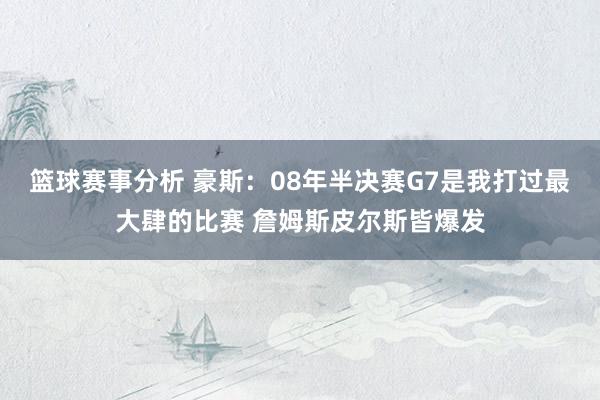 篮球赛事分析 豪斯：08年半决赛G7是我打过最大肆的比赛 詹姆斯皮尔斯皆爆发